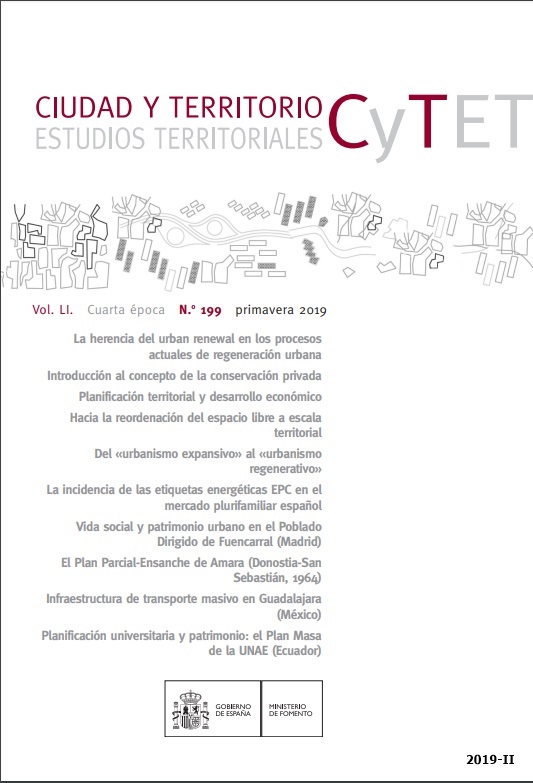 CIUDAD Y TERRITORIO
ESTUDIOS TERRITORIALES

CyTET

Vol. LI. Cuarta época N.º 199 primavera 2019

La herencia del urban renewal en los procesos actuales de regeneración urbana

Introducción al concepto de la conservación privada

Planificación territorial y desarrollo económico

Hacia la reordenación del espacio libre a escala territorial

Del «urbanismo expansivo» al «urbanismo regenerativo»

La incidencia de las etiquetas energéticas EPC en el mercado plurifamiliar español

Vida social y patrimonio urbano en el Poblado Dirigido de Fuencarral (Madrid)

El Plan Parcial-Ensanche de Amara (Donostia-San Sebastián, 1964)

Infraestructura de transporte masivo en Guadalajara (México)

Planificación universitaria y patrimonio: el Plan Masa de la UNAE (Ecuador)

GOBIERNO DE ESPAÑA
MINISTERIO DE FOMENTO

2019-II